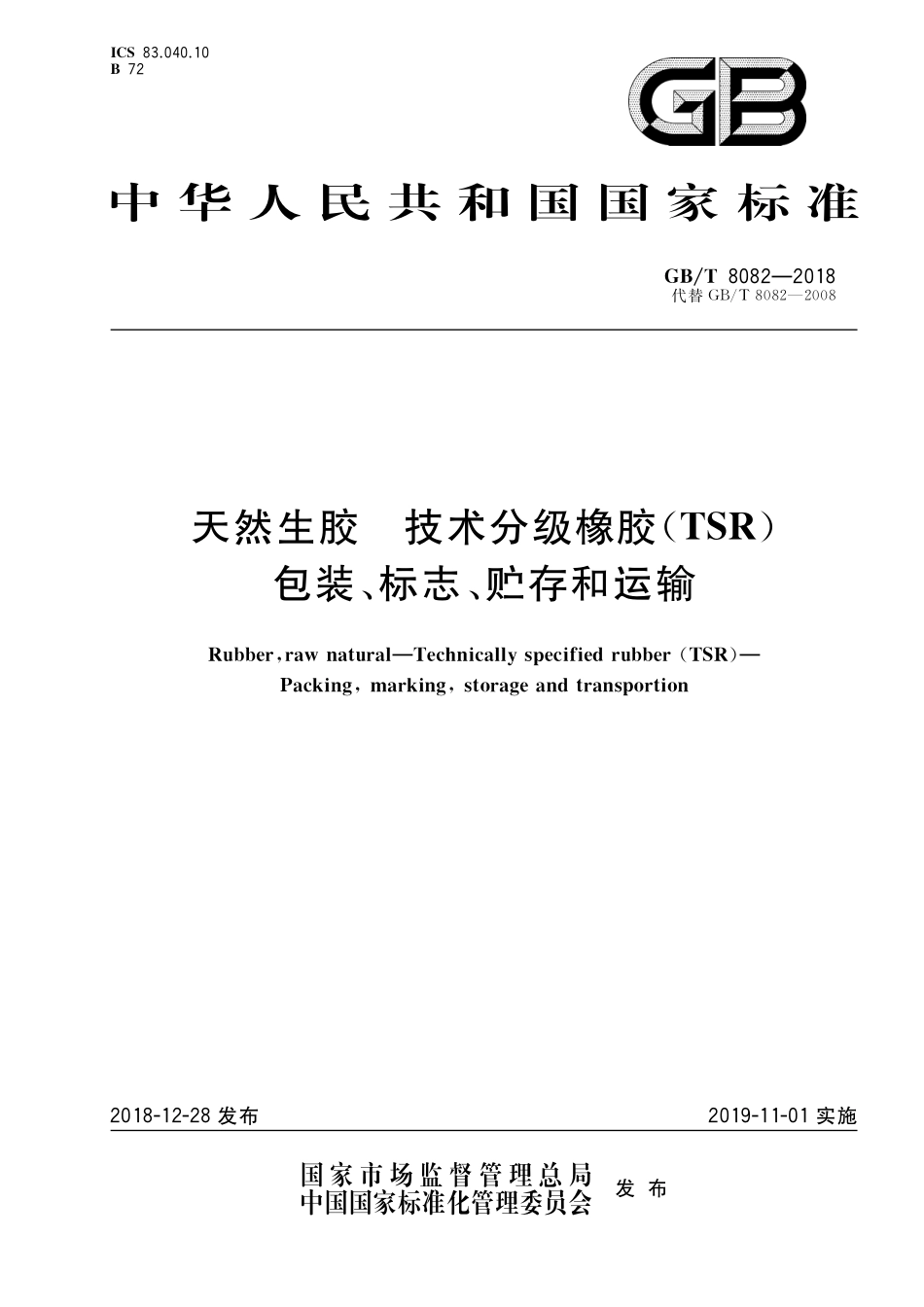 ICS 83.040.10
B 72

GB

中华人民共和国国家标准

GB/T 8082—2018
代替 GB/T 8082—2008

天然生胶 技术分级橡胶(TSR)
包装、标志、贮存和运输

Rubber, raw natural—Technically specified rubber (TSR)—
Packing, marking, storage and transportion

2018-12-28 发布

2019-11-01 实施

国家市场监督管理总局
中国国家标准化管理委员会
发布